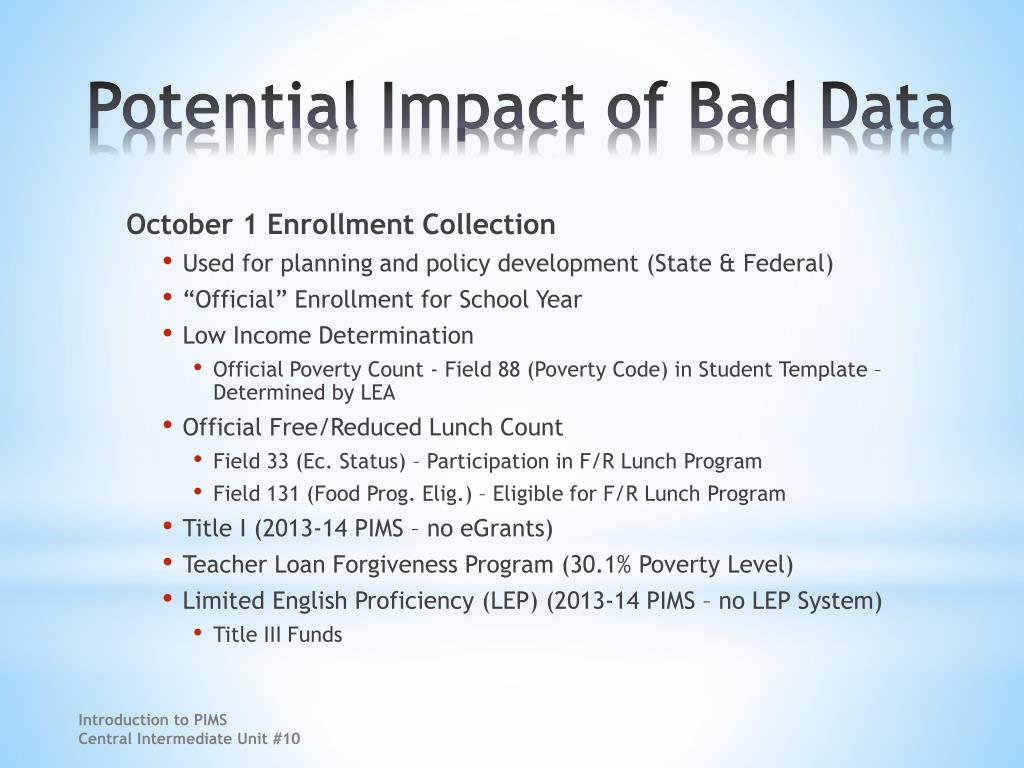 Potential Impact of Bad Data

October 1 Enrollment Collection

• Used for planning and policy development (State & Federal)
• “Official” Enrollment for School Year
• Low Income Determination
  • Official Poverty Count - Field 88 (Poverty Code) in Student Template – Determined by LEA
• Official Free/Reduced Lunch Count
  • Field 33 (Ec. Status) – Participation in F/R Lunch Program
  • Field 131 (Food Prog. Elig.) – Eligible for F/R Lunch Program
• Title I (2013-14 PIMS – no eGrants)
• Teacher Loan Forgiveness Program (30.1% Poverty Level)
• Limited English Proficiency (LEP) (2013-14 PIMS – no LEP System)
  • Title III Funds

Introduction to PIMS
Central Intermediate Unit #10